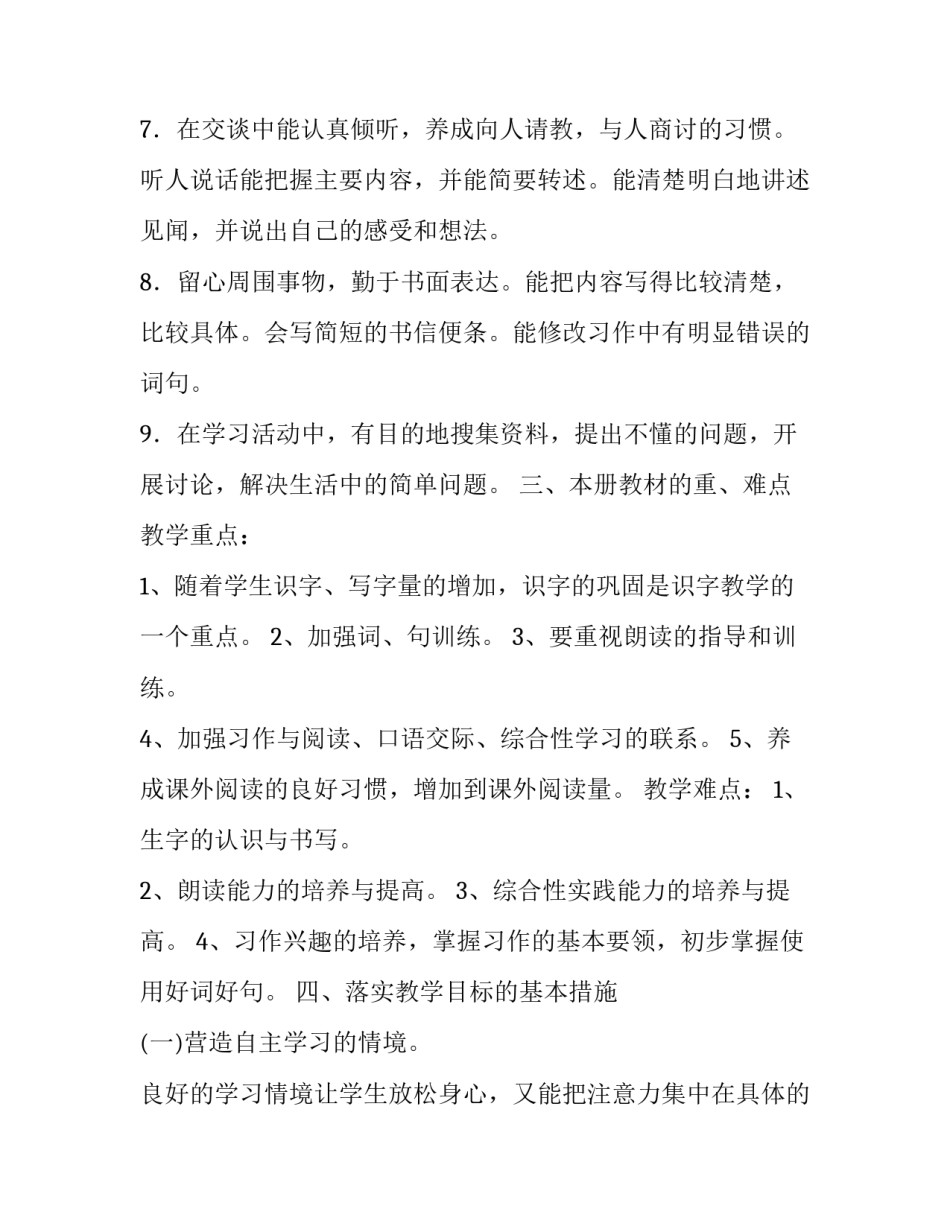 7．在交谈中能认真倾听，养成向人请教，与人商讨的习惯。听人说话能把握主要内容，并能简要转述。能清楚明白地讲述见闻，并说出自己的感受和想法。

8．留心周围事物，勤于书面表达。能把内容写得比较清楚，比较具体。会写简短的书信便条。能修改习作中有明显错误的词句。

9．在学习活动中，有目的地搜集资料，提出不懂的问题，开展讨论，解决生活中的简单问题。 三、本册教材的重、难点 教学重点：

1、随着学生识字、写字量的增加，识字的巩固是识字教学的一个重点。 2、加强词、句训练。 3、要重视朗读的指导和训练。

4、加强习作与阅读、口语交际、综合性学习的联系。 5、养成课外阅读的良好习惯，增加到课外阅读量。 教学难点： 1、生字的认识与书写。

2、朗读能力的培养与提高。 3、综合性实践能力的培养与提高。 4、习作兴趣的培养，掌握习作的基本要领，初步掌握使用好词好句。 四、落实教学目标的基本措施

(一)营造自主学习的情境。

良好的学习情境让学生放松身心，又能把注意力集中在具体的